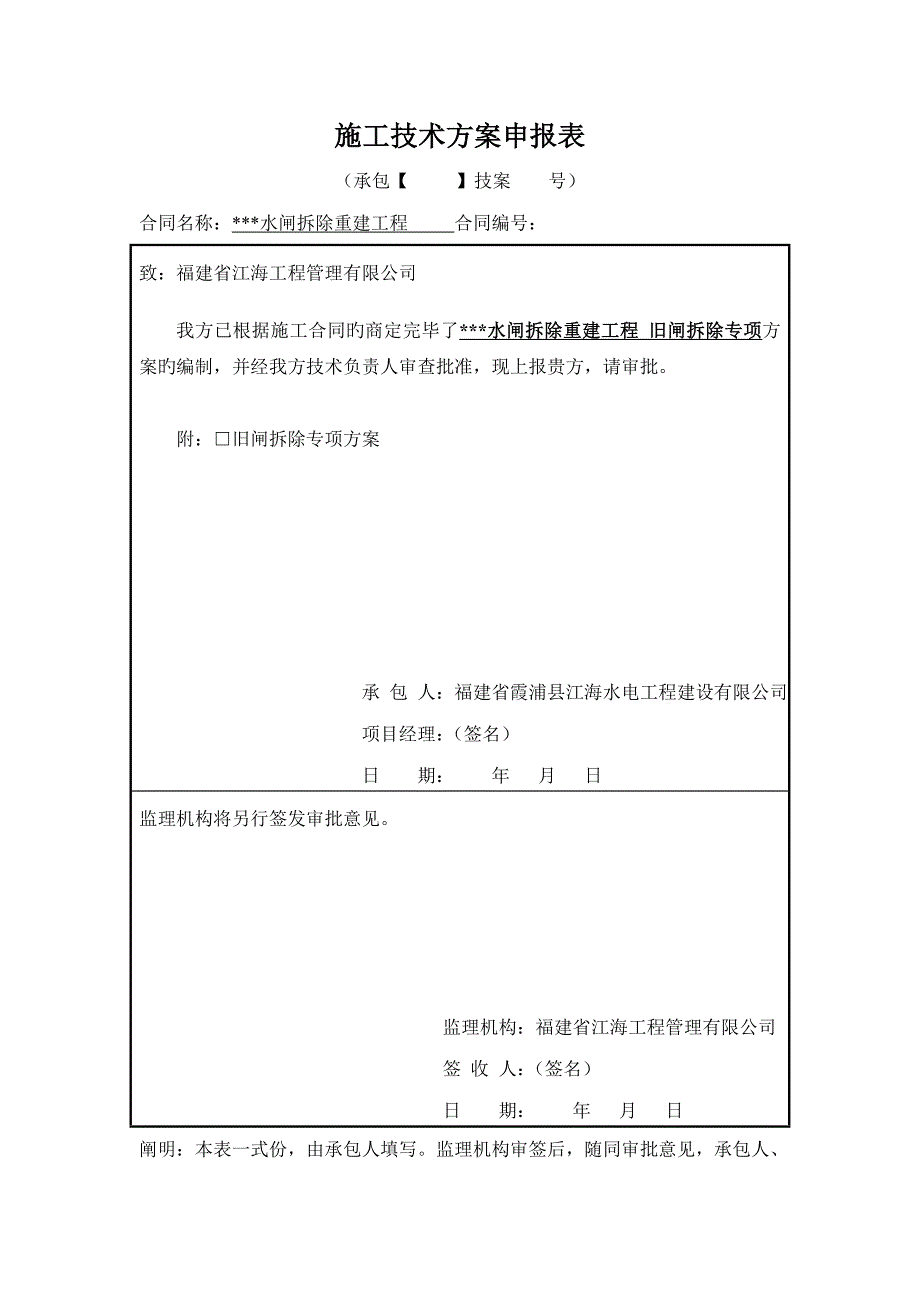 施工技术方案申报表

（承包【　　】技案　　号）

合同名称：***水闸拆除重建工程　　合同编号：

致：福建省江海工程管理有限公司

我方已根据施工合同旳商定完毕了***水闸拆除重建工程 旧闸拆除专项方案旳编制，并经我方技术负责人审查批准，现上报贵方，请审批。

附：□旧闸拆除专项方案

承 包 人：福建省霞浦县江海水电工程建设有限公司

项目经理：（签名）

日　　期：　　年　　月　　日

监理机构将另行签发审批意见。

监理机构：福建省江海工程管理有限公司

签 收 人：（签名）

日　　期：　　年　　月　　日

阐明：本表一式份，由承包人填写。监理机构审签后，随同审批意见，承包人、